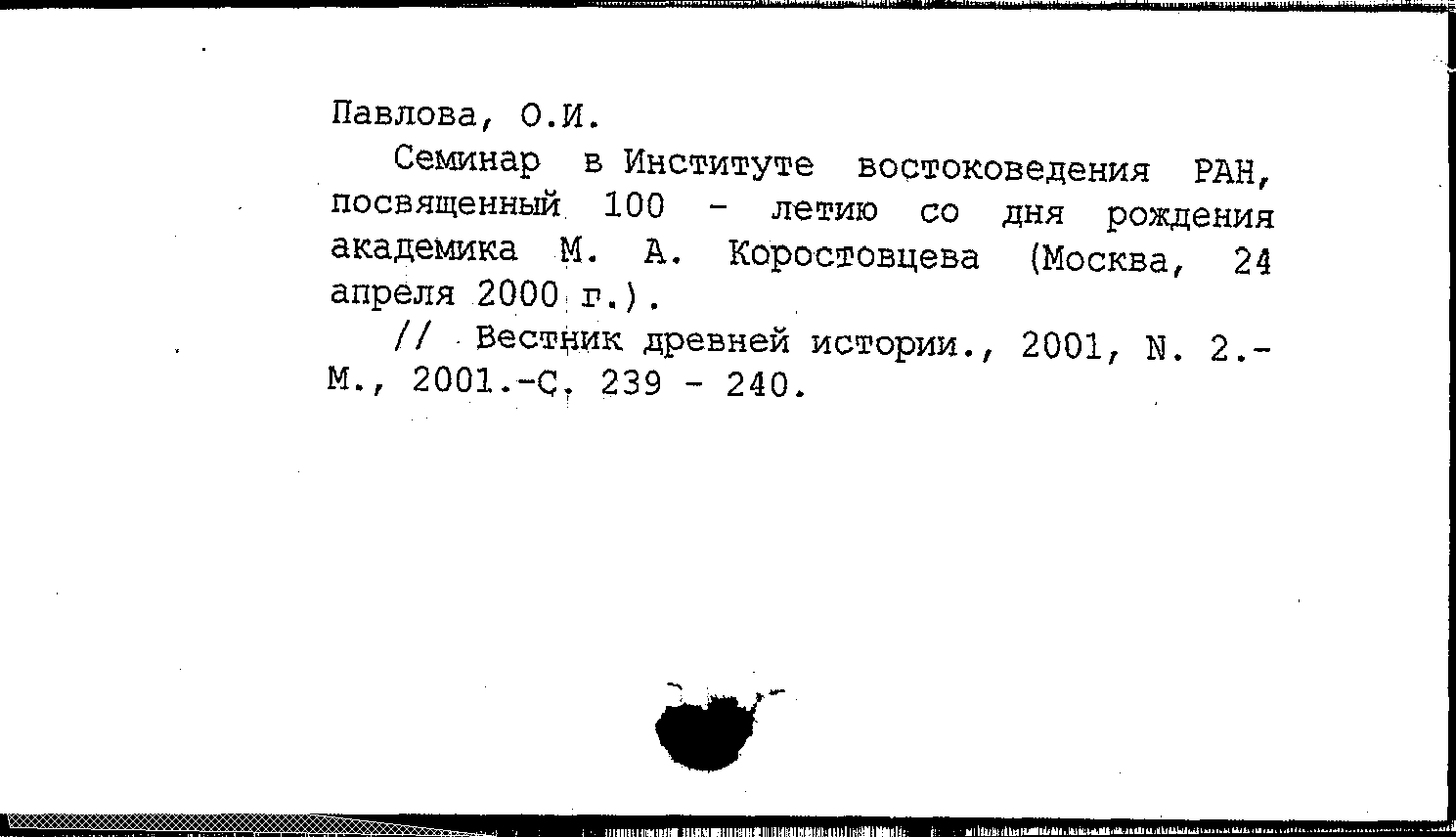 Павлова, О.И.

Семинар в Институте востоковедения РАН, посвященный 100 - летию со дня рождения академика М. А. Коростовцева (Москва, 24 апреля 2000 г.).

// Вестник древней истории., 2001, N. 2.- М., 2001.-С. 239 - 240.